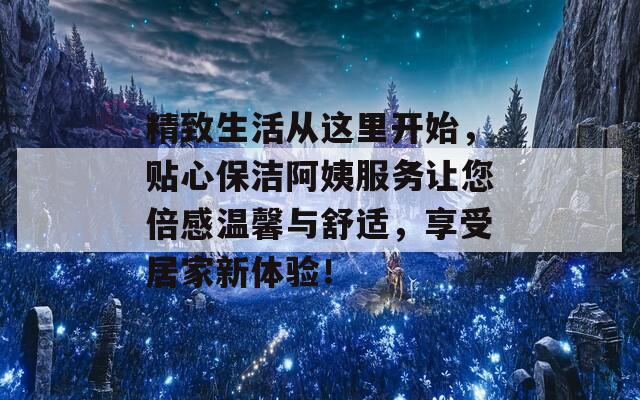 精致生活从这里开始，贴心保洁阿姨服务让您倍感温馨与舒适，享受居家新体验！